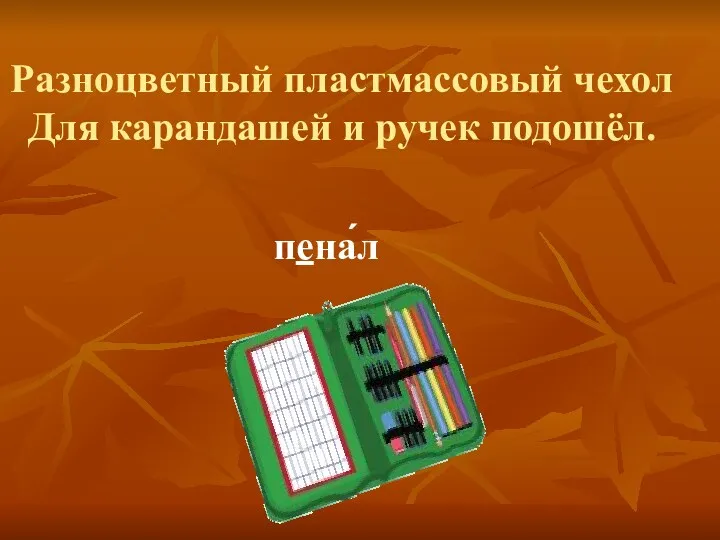 Разноцветный пластмассовый чехол
Для карандашей и ручек подошёл.

пена́л